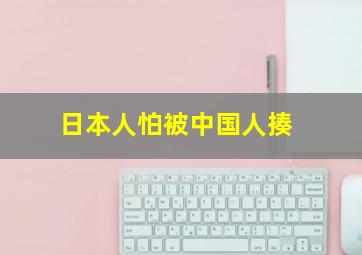 日本人怕被中国人揍